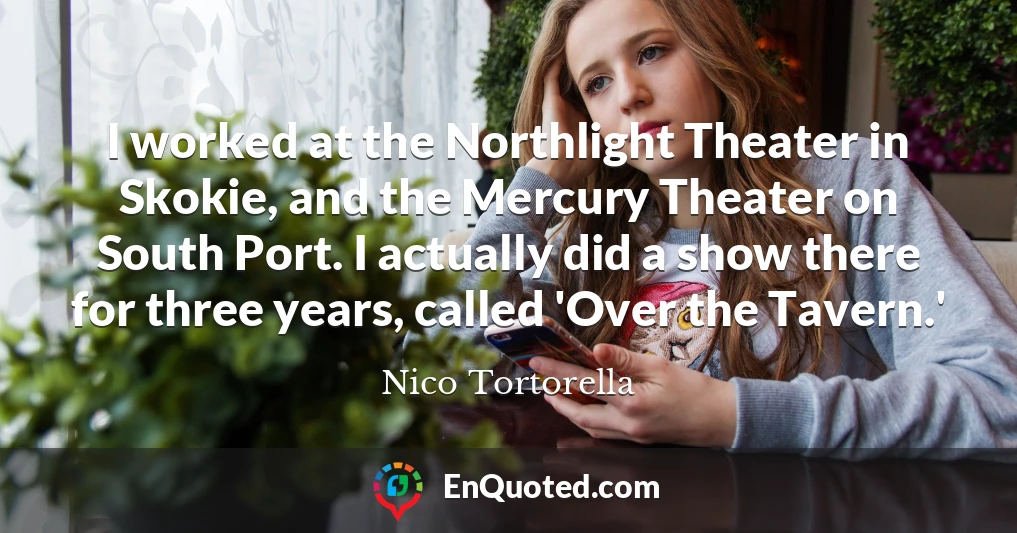 I worked at the Northlight Theater in Skokie, and the Mercury Theater on South Port. I actually did a show there for three years, called 'Over the Tavern.'

Nico Tortorella

EnQuoted.com